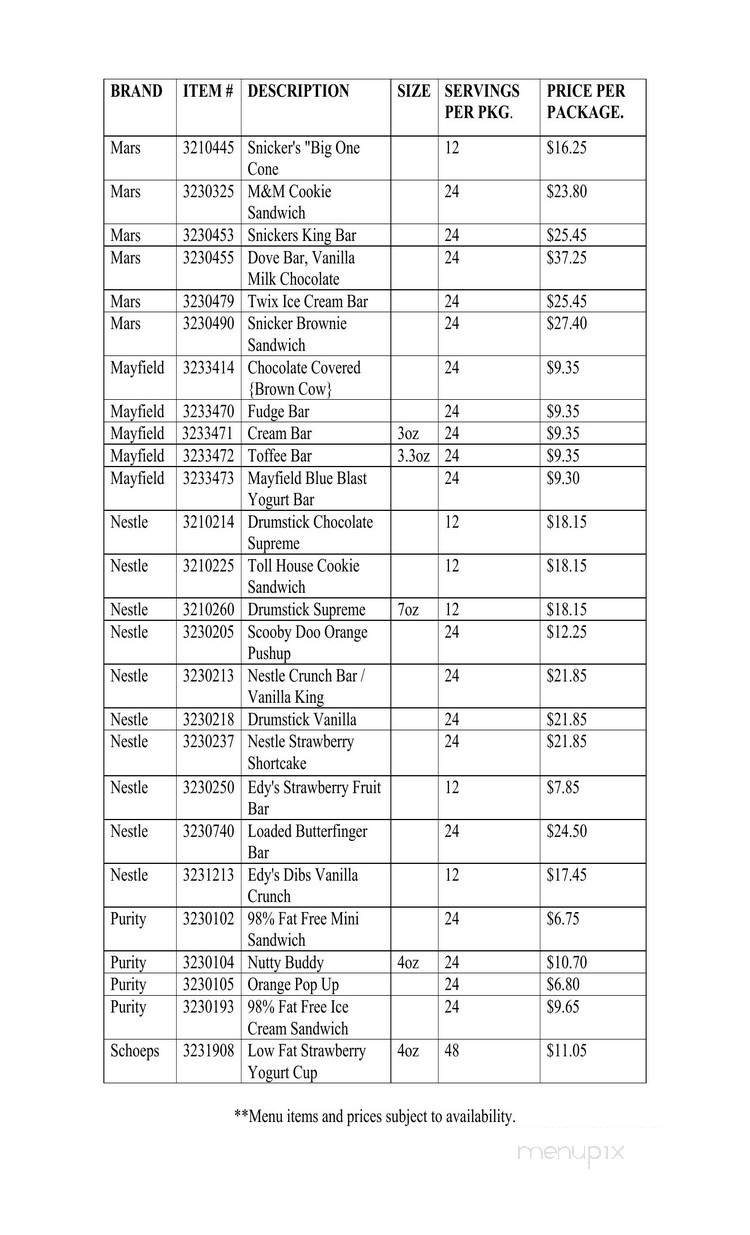 | BRAND | ITEM # | DESCRIPTION | SIZE | SERVINGS PER PKG. | PRICE PER PACKAGE. |
|---|---|---|---|---|---|
| Mars | 3210445 | Snicker's "Big One Cone | | 12 | $16.25 |
| Mars | 3230325 | M&M Cookie Sandwich | | 24 | $23.80 |
| Mars | 3230453 | Snickers King Bar | | 24 | $25.45 |
| Mars | 3230455 | Dove Bar, Vanilla Milk Chocolate | | 24 | $37.25 |
| Mars | 3230479 | Twix Ice Cream Bar | | 24 | $25.45 |
| Mars | 3230490 | Snicker Brownie Sandwich | | 24 | $27.40 |
| Mayfield | 3233414 | Chocolate Covered {Brown Cow} | | 24 | $9.35 |
| Mayfield | 3233470 | Fudge Bar | | 24 | $9.35 |
| Mayfield | 3233471 | Cream Bar | 3oz | 24 | $9.35 |
| Mayfield | 3233472 | Toffee Bar | 3.3oz | 24 | $9.35 |
| Mayfield | 3233473 | Mayfield Blue Blast Yogurt Bar | | 24 | $9.30 |
| Nestle | 3210214 | Drumstick Chocolate Supreme | | 12 | $18.15 |
| Nestle | 3210225 | Toll House Cookie Sandwich | | 12 | $18.15 |
| Nestle | 3210260 | Drumstick Supreme | 7oz | 12 | $18.15 |
| Nestle | 3230205 | Scooby Doo Orange Pushup | | 24 | $12.25 |
| Nestle | 3230213 | Nestle Crunch Bar / Vanilla King | | 24 | $21.85 |
| Nestle | 3230218 | Drumstick Vanilla | | 24 | $21.85 |
| Nestle | 3230237 | Nestle Strawberry Shortcake | | 24 | $21.85 |
| Nestle | 3230250 | Edy's Strawberry Fruit Bar | | 12 | $7.85 |
| Nestle | 3230740 | Loaded Butterfinger Bar | | 24 | $24.50 |
| Nestle | 3231213 | Edy's Dibs Vanilla Crunch | | 12 | $17.45 |
| Purity | 3230102 | 98% Fat Free Mini Sandwich | | 24 | $6.75 |
| Purity | 3230104 | Nutty Buddy | 4oz | 24 | $10.70 |
| Purity | 3230105 | Orange Pop Up | | 24 | $6.80 |
| Purity | 3230193 | 98% Fat Free Ice Cream Sandwich | | 24 | $9.65 |
| Schoeps | 3231908 | Low Fat Strawberry Yogurt Cup | 4oz | 48 | $11.05 |

**Menu items and prices subject to availability.

menupix